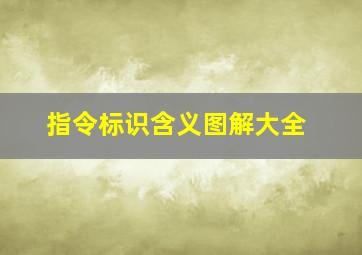 指令标识含义图解大全